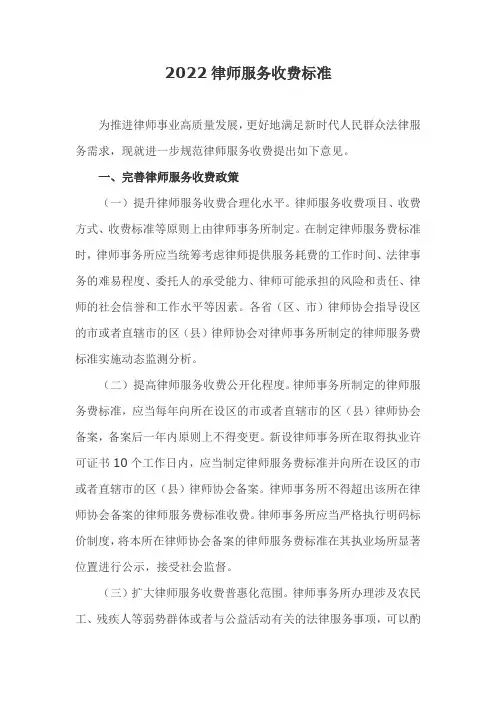 2022 律师服务收费标准

为推进律师事业高质量发展，更好地满足新时代人民群众法律服务需求，现就进一步规范律师服务收费提出如下意见。

一、完善律师服务收费政策

（一）提升律师服务收费合理化水平。律师服务收费项目、收费方式、收费标准等原则上由律师事务所制定。在制定律师服务费标准时，律师事务所应当统筹考虑律师提供服务耗费的工作时间、法律事务的难易程度、委托人的承受能力、律师可能承担的风险和责任、律师的社会信誉和工作水平等因素。各省（区、市）律师协会指导设区的市或者直辖市的区（县）律师协会对律师事务所制定的律师服务费标准实施动态监测分析。

（二）提高律师服务收费公开化程度。律师事务所制定的律师服务费标准，应当每年向所在设区的市或者直辖市的区（县）律师协会备案，备案后一年内原则上不得变更。新设律师事务所在取得执业许可证书 10 个工作日内，应当制定律师服务费标准并向所在设区的市或者直辖市的区（县）律师协会备案。律师事务所不得超出该所在律师协会备案的律师服务费标准收费。律师事务所应当严格执行明码标价制度，将本所在律师协会备案的律师服务费标准在其执业场所显著位置进行公示，接受社会监督。

（三）扩大律师服务收费普惠化范围。律师事务所办理涉及农民工、残疾人等弱势群体或者与公益活动有关的法律服务事项，可以酌